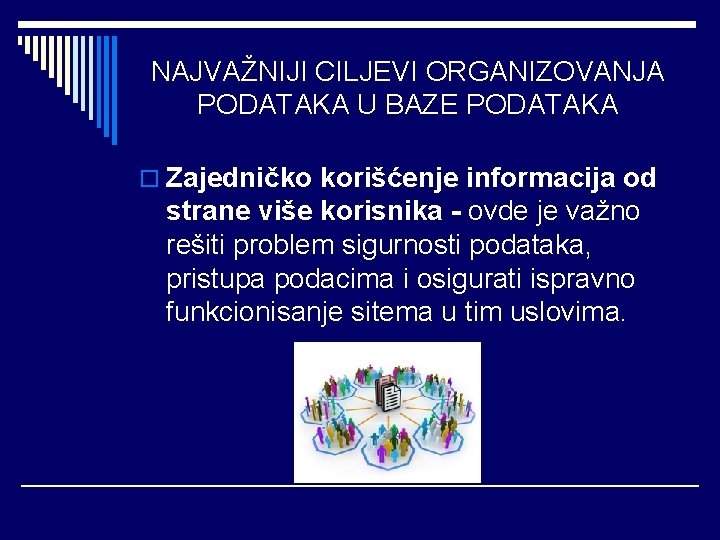 NAJVAŽNIJI CILJEVI ORGANIZOVANJA PODATAKA U BAZE PODATAKA

Zajedničko korišćenje informacija od strane više korisnika - ovde je važno rešiti problem sigurnosti podataka, pristupa podacima i osigurati ispravno funkcionisanje sitema u tim uslovima.